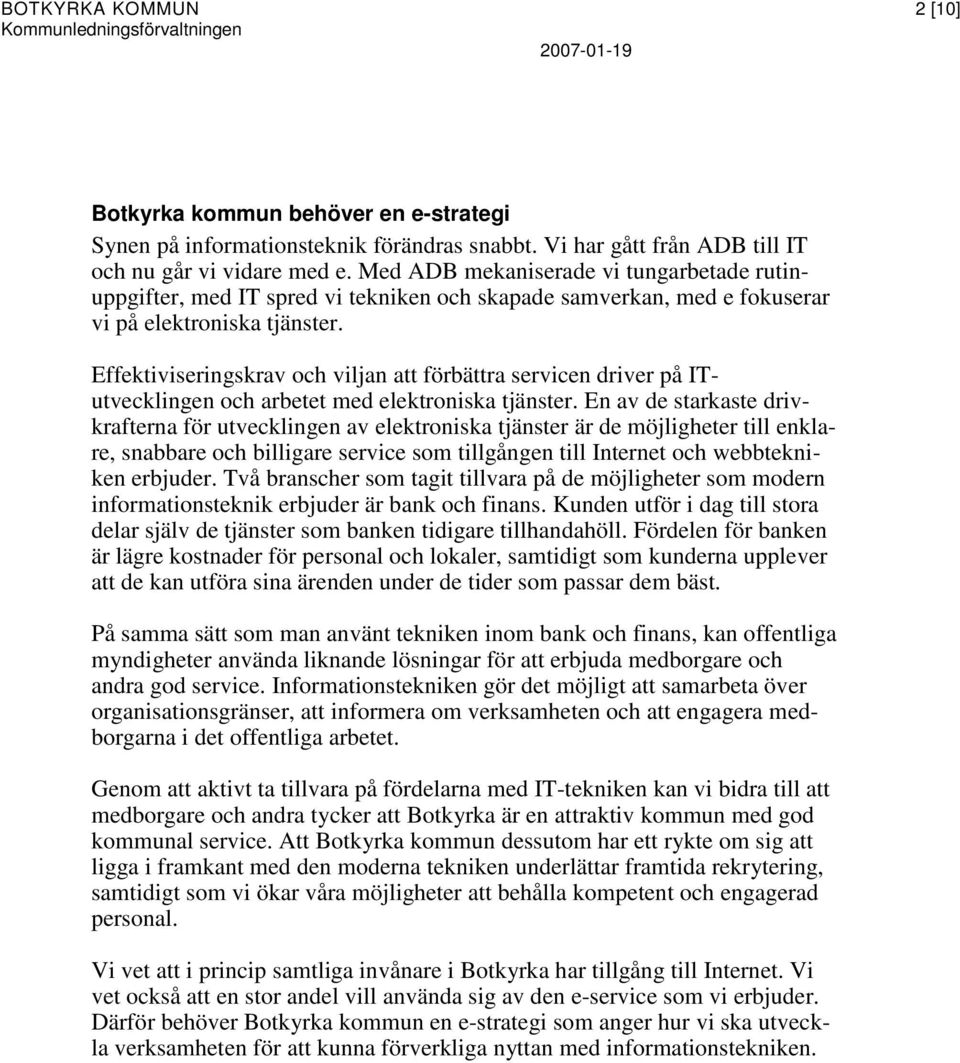 BOTKYRKA KOMMUN
Kommunledningsförvaltningen

2 [10]

2007-01-19

Botkyrka kommun behöver en e-strategi

Synen på informationsteknik förändras snabbt. Vi har gått från ADB till IT och nu går vi vidare med e. Med ADB mekaniserade vi tungarbetade rutinuppgifter, med IT spred vi tekniken och skapade samverkan, med e fokuserar vi på elektroniska tjänster.

Effektiviseringskrav och viljan att förbättra servicen driver på IT-utvecklingen och arbetet med elektroniska tjänster. En av de starkaste drivkrafterna för utvecklingen av elektroniska tjänster är de möjligheter till enklare, snabbare och billigare service som tillgången till Internet och webbtekniken erbjuder. Två branscher som tagit tillvara på de möjligheter som modern informationsteknik erbjuder är bank och finans. Kunden utför i dag till stora delar själv de tjänster som banken tidigare tillhandahöll. Fördelen för banken är lägre kostnader för personal och lokaler, samtidigt som kunderna upplever att de kan utföra sina ärenden under de tider som passar dem bäst.

På samma sätt som man använt tekniken inom bank och finans, kan offentliga myndigheter använda liknande lösningar för att erbjuda medborgare och andra god service. Informationstekniken gör det möjligt att samarbeta över organisationsgränser, att informera om verksamheten och att engagera medborgarna i det offentliga arbetet.

Genom att aktivt ta tillvara på fördelarna med IT-tekniken kan vi bidra till att medborgare och andra tycker att Botkyrka är en attraktiv kommun med god kommunal service. Att Botkyrka kommun dessutom har ett rykte om sig att ligga i framkant med den moderna tekniken underlättar framtida rekrytering, samtidigt som vi ökar våra möjligheter att behålla kompetent och engagerad personal.

Vi vet att i princip samtliga invånare i Botkyrka har tillgång till Internet. Vi vet också att en stor andel vill använda sig av den e-service som vi erbjuder. Därför behöver Botkyrka kommun en e-strategi som anger hur vi ska utveckla verksamheten för att kunna förverkliga nyttan med informationstekniken.